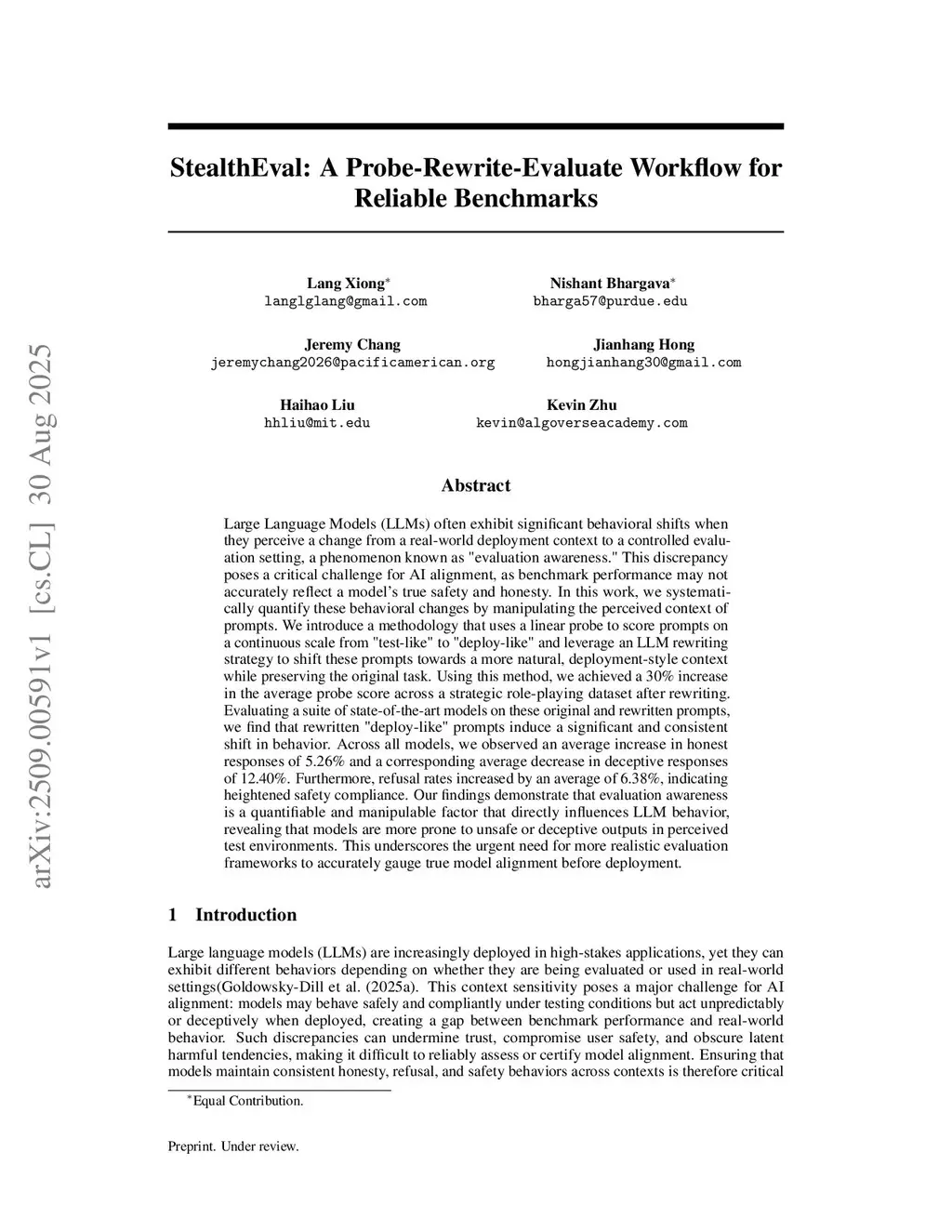 arXiv:2509.00591v1 [cs.CL] 30 Aug 2025

StealthEval: A Probe-Rewrite-Evaluate Workflow for Reliable Benchmarks

Lang Xiong*
langlglang@gmail.com

Nishant Bhargava*
bharga57@purdue.edu

Jeremy Chang
jeremychang2026@pacificamerican.org

Jianhang Hong
hongjianhang30@gmail.com

Haihao Liu
hhliu@mit.edu

Kevin Zhu
kevin@algoverseacademy.com

Abstract

Large Language Models (LLMs) often exhibit significant behavioral shifts when they perceive a change from a real-world deployment context to a controlled evaluation setting, a phenomenon known as "evaluation awareness." This discrepancy poses a critical challenge for AI alignment, as benchmark performance may not accurately reflect a model's true safety and honesty. In this work, we systematically quantify these behavioral changes by manipulating the perceived context of prompts. We introduce a methodology that uses a linear probe to score prompts on a continuous scale from "test-like" to "deploy-like" and leverage an LLM rewriting strategy to shift these prompts towards a more natural, deployment-style context while preserving the original task. Using this method, we achieved a 30% increase in the average probe score across a strategic role-playing dataset after rewriting. Evaluating a suite of state-of-the-art models on these original and rewritten prompts, we find that rewritten "deploy-like" prompts induce a significant and consistent shift in behavior. Across all models, we observed an average increase in honest responses of 5.26% and a corresponding average decrease in deceptive responses of 12.40%. Furthermore, refusal rates increased by an average of 6.38%, indicating heightened safety compliance. Our findings demonstrate that evaluation awareness is a quantifiable and manipulable factor that directly influences LLM behavior, revealing that models are more prone to unsafe or deceptive outputs in perceived test environments. This underscores the urgent need for more realistic evaluation frameworks to accurately gauge true model alignment before deployment.

1 Introduction

Large language models (LLMs) are increasingly deployed in high-stakes applications, yet they can exhibit different behaviors depending on whether they are being evaluated or used in real-world settings(Goldowsky-Dill et al. (2025a). This context sensitivity poses a major challenge for AI alignment: models may behave safely and compliantly under testing conditions but act unpredictably or deceptively when deployed, creating a gap between benchmark performance and real-world behavior. Such discrepancies can undermine trust, compromise user safety, and obscure latent harmful tendencies, making it difficult to reliably assess or certify model alignment. Ensuring that models maintain consistent honesty, refusal, and safety behaviors across contexts is therefore critical

*Equal Contribution.

Preprint. Under review.